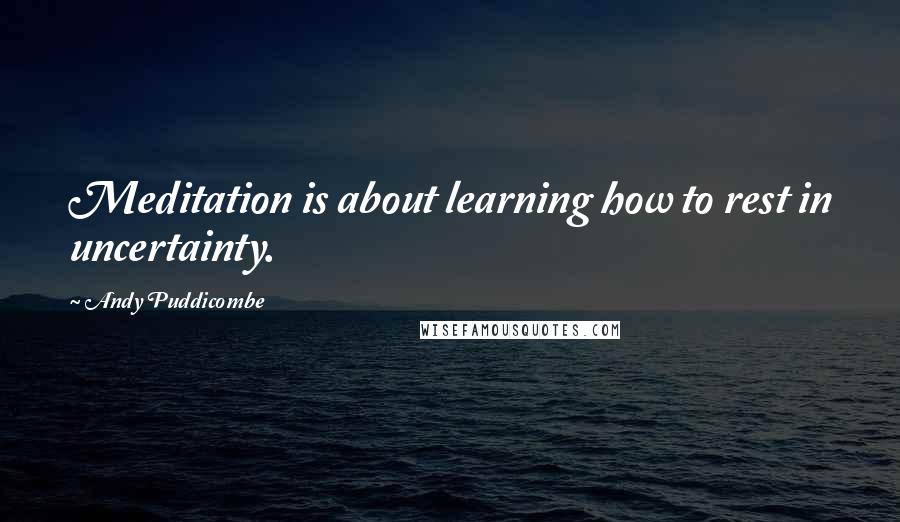 Meditation is about learning how to rest in uncertainty.

~ Andy Puddicombe

WISEFAMOUSQUOTES.COM